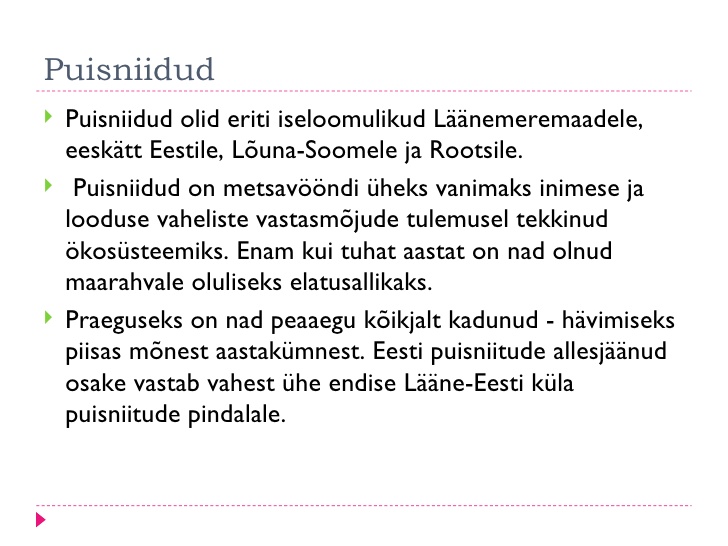 Puisniidud

Puisniidud olid eriti iseloomulikud Läänemeremaadele, eeskätt Eestile, Lõuna-Soomele ja Rootsile.

Puisniidud on metsavööndi üheks vanimaks inimese ja looduse vaheliste vastasmõjude tulemusel tekkinud ökosüsteemiks. Enam kui tuhat aastat on nad olnud maarahvale oluliseks elatusallikaks.

Praeguseks on nad peaaegu kõikjalt kadunud - hävimiseks piisas mõnest aastakümnest. Eesti puisniitude allesjäänud osake vastab vahest ühe endise Lääne-Eesti küla puisniitude pindalale.